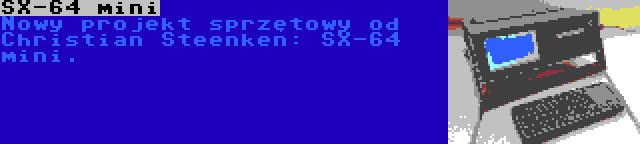 SX-64 mini

Nowy projekt sprzętowy od Christian Steenken: SX-64 mini.